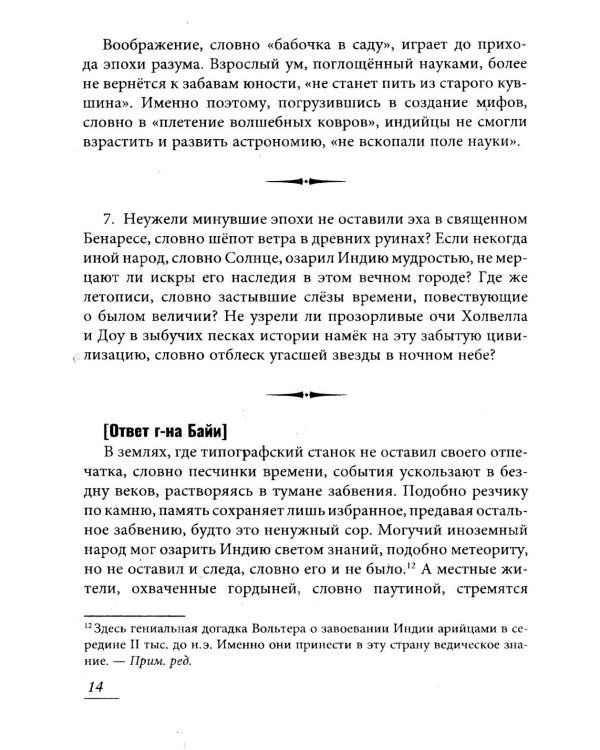 Воображение, словно «бабочка в саду», играет до прихода эпохи разума. Взрослый ум, поглощённый науками, более не вернётся к забавам юности, «не станет пить из старого кувшина». Именно поэтому, погрузившись в создание мифов, словно в «плетение волшебных ковров», индийцы не смогли взрастить и развить астрономию, «не вскопали поле науки».

7. Неужели минувшие эпохи не оставили эха в священном Бенаресе, словно шёпот ветра в древних руинах? Если некогда иной народ, словно Солнце, озарил Индию мудростью, не мерцают ли искры его наследия в этом вечном городе? Где же летописи, словно застывшие слёзы времени, повествующие о былом величии? Не узрели ли прозорливые очи Холвелла и Доу в зыбучих песках истории намёк на эту забытую цивилизацию, словно отблеск угасшей звезды в ночном небе?

[Ответ г-на Байи]

В землях, где типографский станок не оставил своего отпечатка, словно песчинки времени, события ускользают в бездну веков, растворяясь в тумане забвения. Подобно резчику по камню, память сохраняет лишь избранное, предавая остальное забвению, будто это ненужный сор. Могучий иноземный народ мог озарить Индию светом знаний, подобно метеориту, но не оставил и следа, словно его и не было.$^{12}$ А местные жители, охваченные гордыней, словно паутиной, стремятся

$^{12}$ Здесь гениальная догадка Вольтера о завоевании Индии арийцами в середине II тыс. до н.э. Именно они принести в эту страну ведическое знание. — Прим. ред.

14